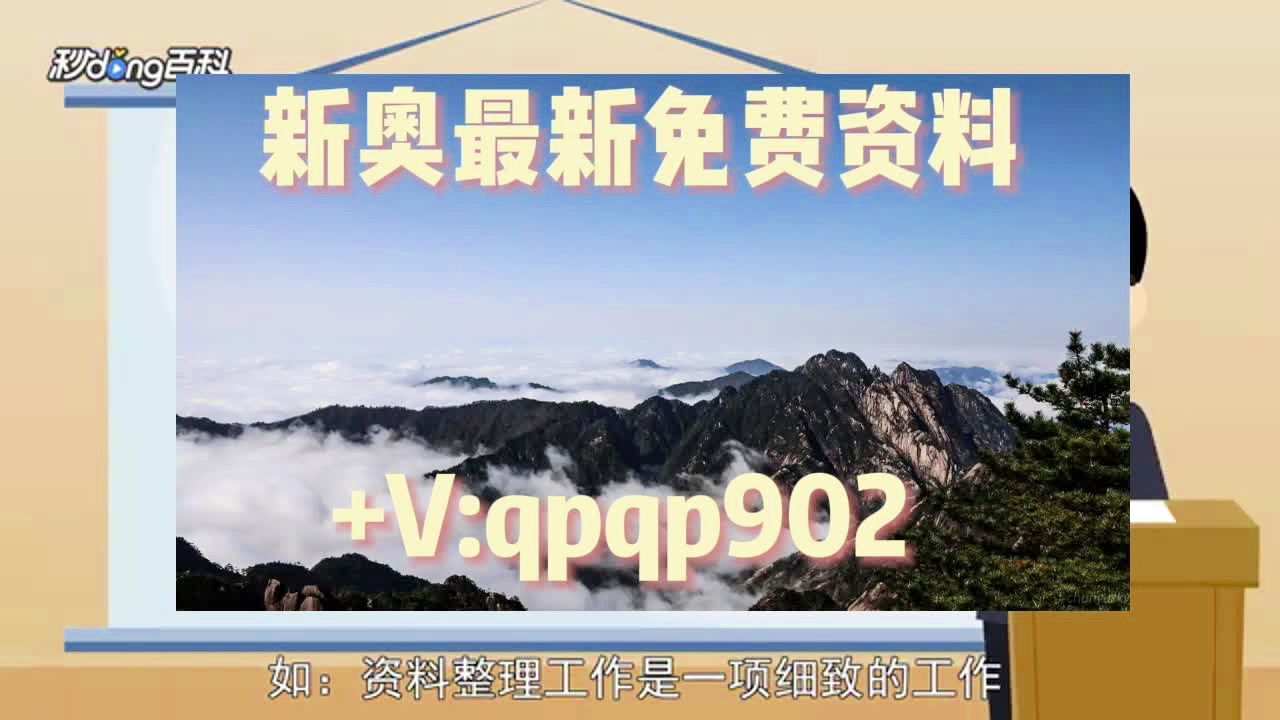 秒dong百科

新奥最新免费资料

+V:qpqp902

如：资料整理工作是一项细致的工作